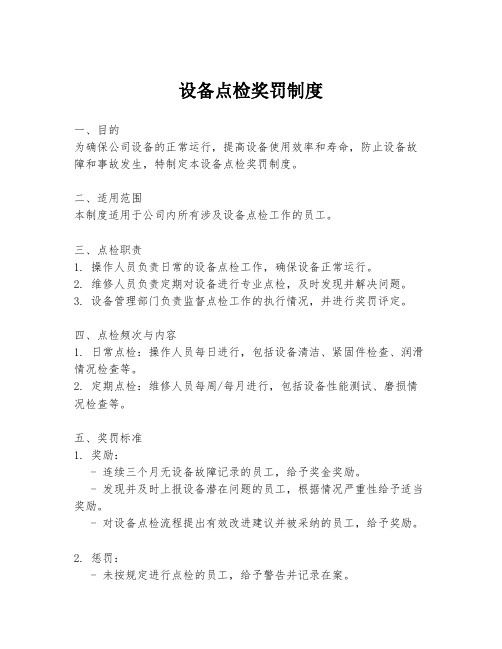 设备点检奖罚制度

一、目的
为确保公司设备的正常运行，提高设备使用效率和寿命，防止设备故障和事故发生，特制定本设备点检奖罚制度。

二、适用范围
本制度适用于公司内所有涉及设备点检工作的员工。

三、点检职责
1. 操作人员负责日常的设备点检工作，确保设备正常运行。
2. 维修人员负责定期对设备进行专业点检，及时发现并解决问题。
3. 设备管理部门负责监督点检工作的执行情况，并进行奖罚评定。

四、点检频次与内容
1. 日常点检：操作人员每日进行，包括设备清洁、紧固件检查、润滑情况检查等。
2. 定期点检：维修人员每周/每月进行，包括设备性能测试、磨损情况检查等。

五、奖罚标准
1. 奖励：
- 连续三个月无设备故障记录的员工，给予奖金奖励。
- 发现并及时上报设备潜在问题的员工，根据情况严重性给予适当奖励。
- 对设备点检流程提出有效改进建议并被采纳的员工，给予奖励。

2. 惩罚：
- 未按规定进行点检的员工，给予警告并记录在案。